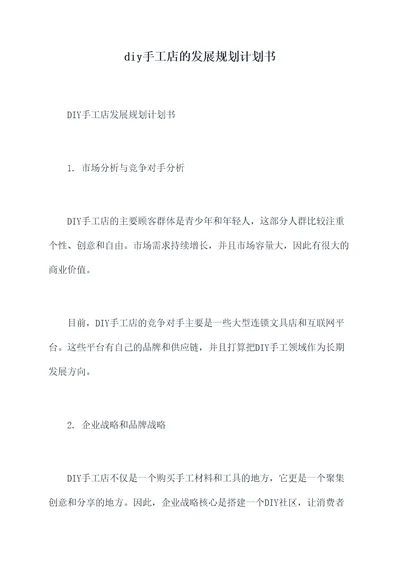 diy手工店的发展规划计划书

DIY手工店发展规划计划书

1. 市场分析与竞争对手分析

DIY手工店的主要顾客群体是青少年和年轻人，这部分人群比较注重个性、创意和自由。市场需求持续增长，并且市场容量大，因此有很大的商业价值。

目前，DIY手工店的竞争对手主要是一些大型连锁文具店和互联网平台。这些平台有自己的品牌和供应链，并且打算把DIY手工领域作为长期发展方向。

2. 企业战略和品牌战略

DIY手工店不仅是一个购买手工材料和工具的地方，它更是一个聚集创意和分享的地方。因此，企业战略核心是搭建一个DIY社区，让消费者